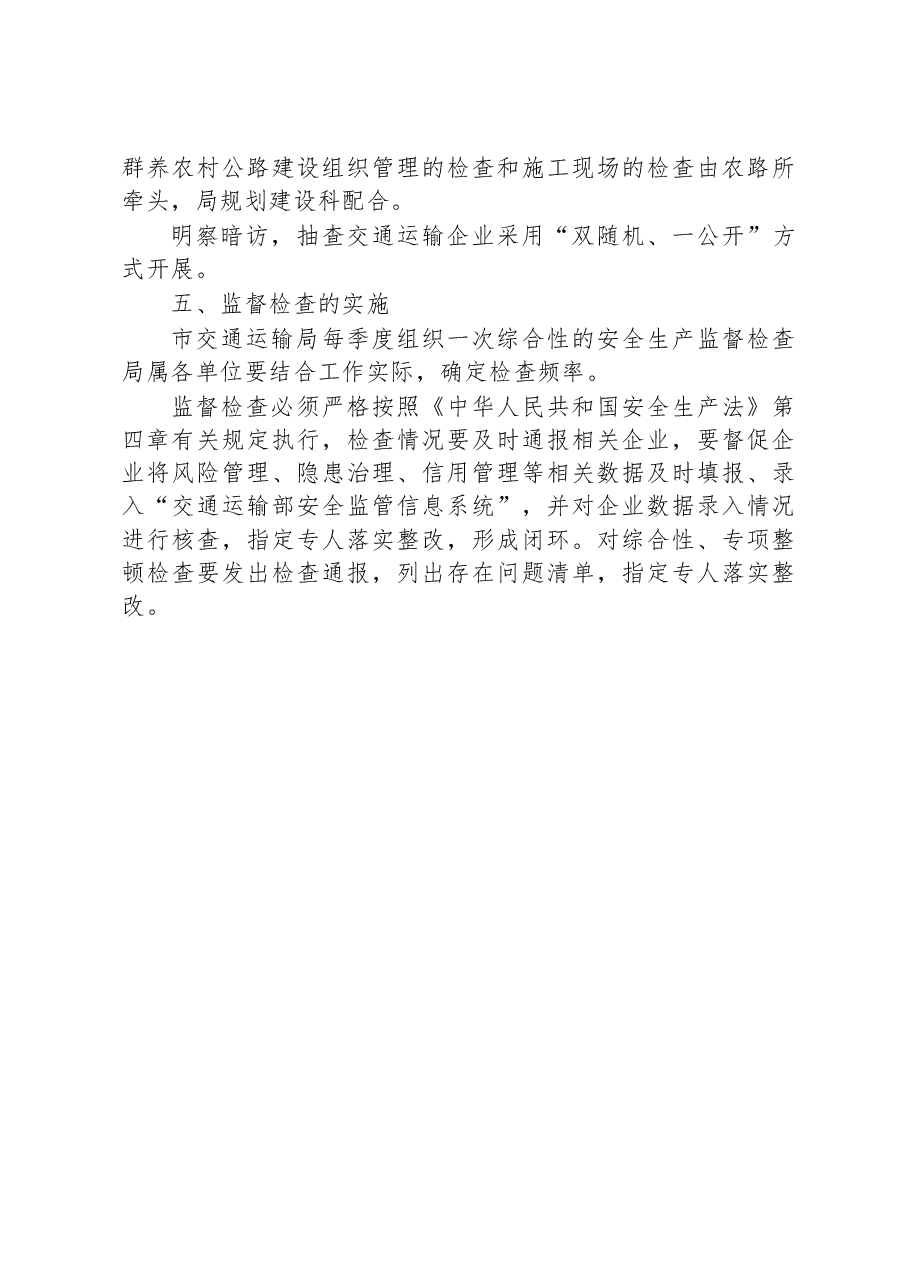 群养农村公路建设组织管理的检查和施工现场的检查由农路所牵头，局规划建设科配合。

明察暗访，抽查交通运输企业采用“双随机、一公开”方式开展。

五、监督检查的实施

市交通运输局每季度组织一次综合性的安全生产监督检查局属各单位要结合工作实际，确定检查频率。

监督检查必须严格按照《中华人民共和国安全生产法》第四章有关规定执行，检查情况要及时通报相关企业，要督促企业将风险管理、隐患治理、信用管理等相关数据及时填报、录入“交通运输部安全监管信息系统”，并对企业数据录入情况进行核查，指定专人落实整改，形成闭环。对综合性、专项整顿检查要发出检查通报，列出存在问题清单，指定专人落实整改。